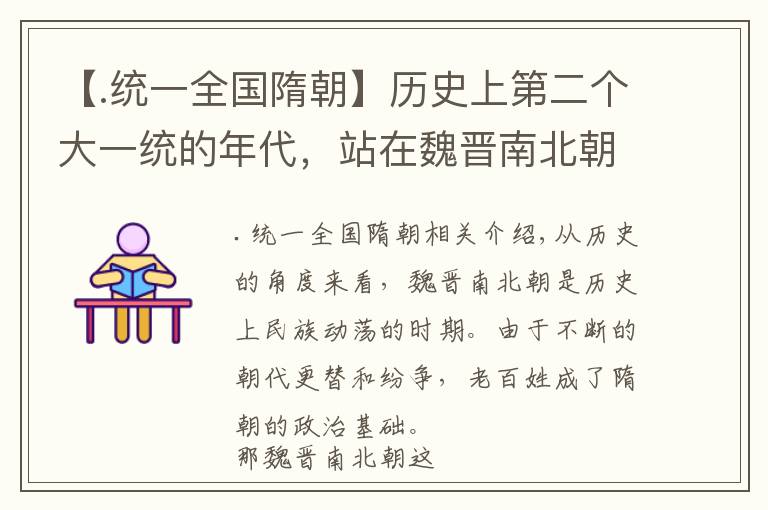 【.统一全国隋朝】历史上第二个大一统的年代，站在魏晋南北朝

. 统一全国隋朝相关介绍，从历史的角度来看，魏晋南北朝是历史上民族动荡的时期。由于不断的朝代更替和纷争，老百姓成了隋朝的政治基础。
那魏晋南北朝这